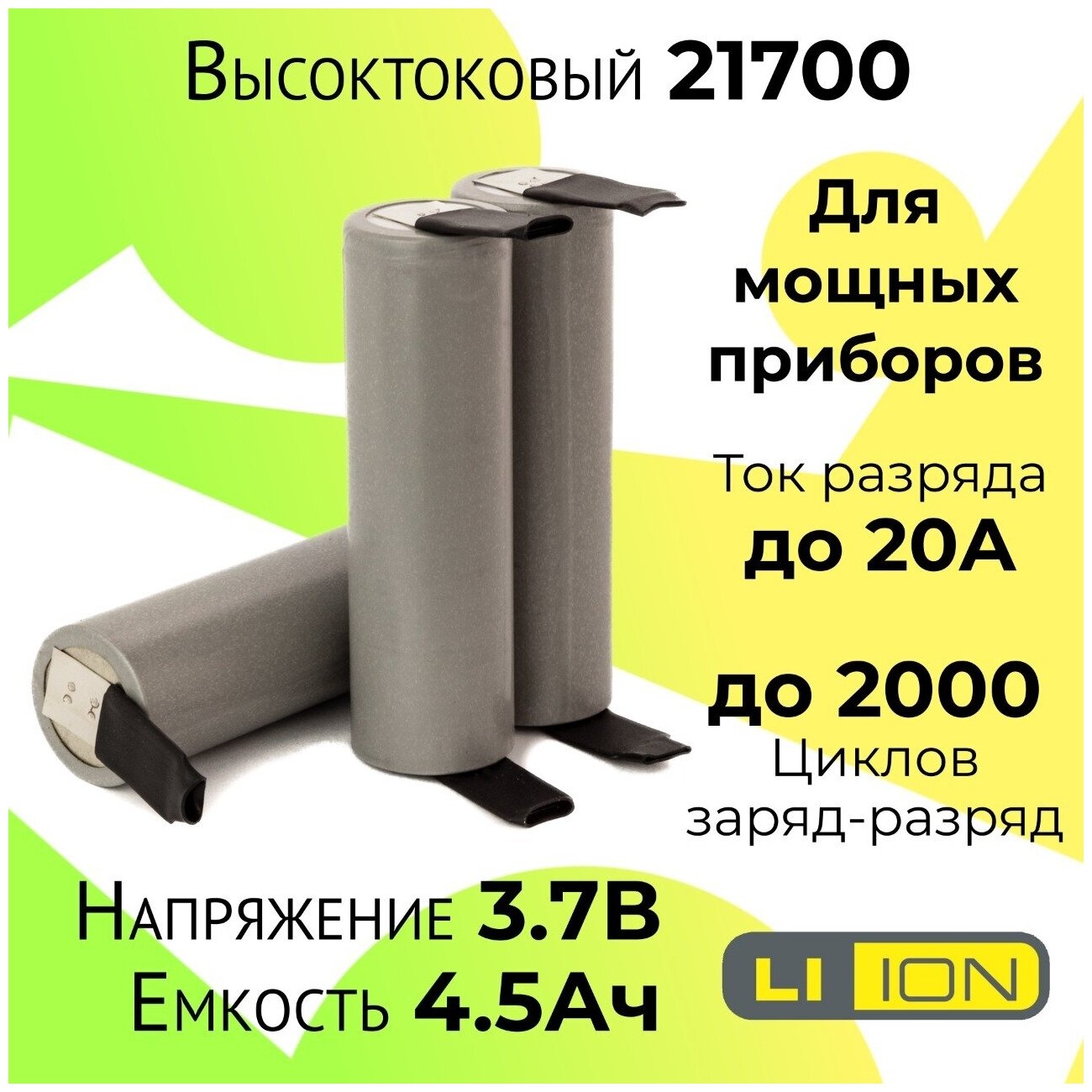 Высоктоковый 21700

Для мощных приборов

Ток разряда до 20А

до 2000 Циклов заряд-разряд

Напряжение 3.7В
Емкость 4.5Ач

LI ION